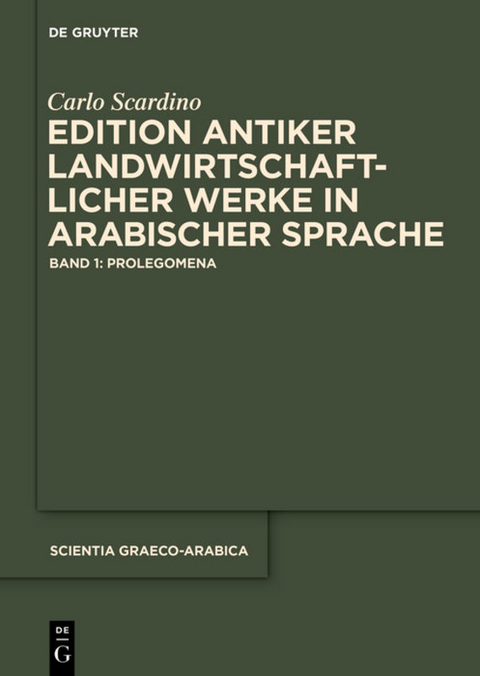 DE GRUYTER

Carlo Scardino

EDITION ANTIKER LANDWIRTSCHAFTLICHER WERKE IN ARABISCHER SPRACHE

BAND 1: PROLEGOMENA

SCIENTIA GRAECO-ARABICA

DE G